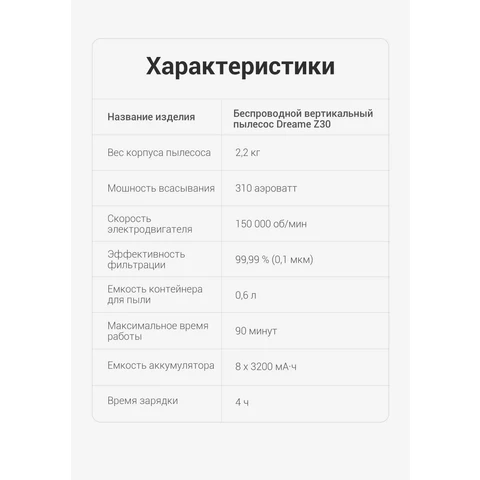 Характеристики

| Название изделия | Беспроводной вертикальный пылесос Dreame Z30 |
|---|---|
| Вес корпуса пылесоса | 2,2 кг |
| Мошность всасывания | 310 аэроватт |
| Скорость электродвигателя | 150 000 об/мин |
| Эффективность фильтрации | 99,99 % (0,1 мкм) |
| Емкость контейнера для пыли | 0,6 л |
| Максимальное время работы | 90 минут |
| Емкость аккумулятора | 8 x 3200 мА·ч |
| Время зарядки | 4 ч |